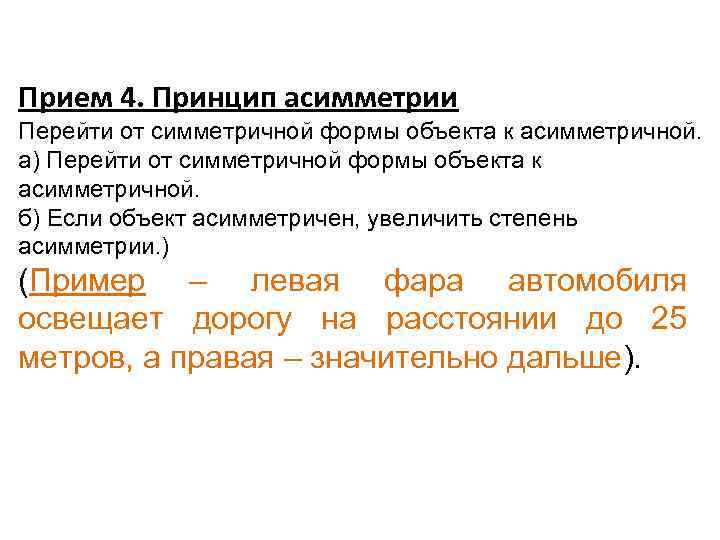 Прием 4. Принцип асимметрии

Перейти от симметричной формы объекта к асимметричной.
а) Перейти от симметричной формы объекта к асимметричной.
б) Если объект асимметричен, увеличить степень асимметрии.)

(Пример – левая фара автомобиля освещает дорогу на расстоянии до 25 метров, а правая – значительно дальше).